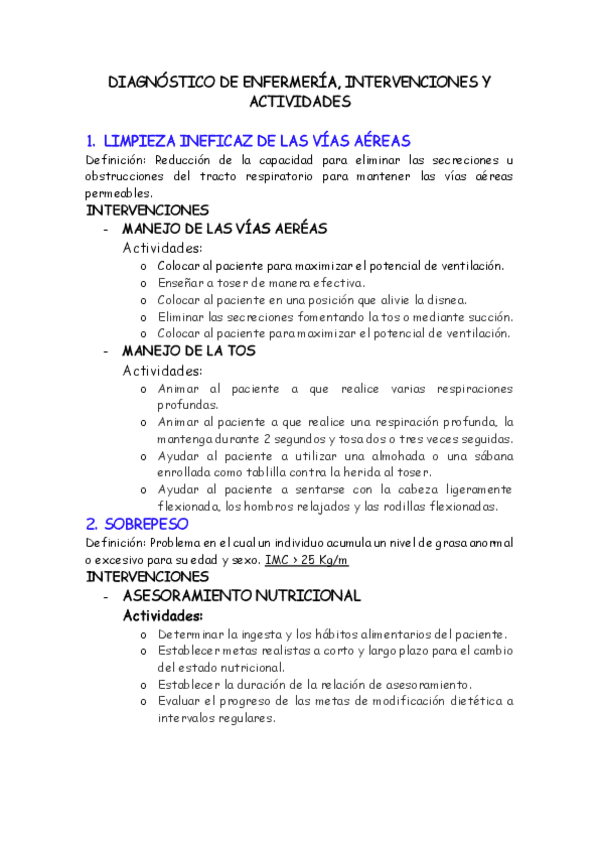 DIAGNÓSTICO DE ENFERMERÍA, INTERVENCIONES Y ACTIVIDADES

1. LIMPIEZA INEFICAZ DE LAS VÍAS AÉREAS
Definición: Reducción de la capacidad para eliminar las secreciones u obstrucciones del tracto respiratorio para mantener las vías aéreas permeables.
INTERVENCIONES
- MANEJO DE LAS VÍAS AERÉAS
Actividades:
o Colocar al paciente para maximizar el potencial de ventilación.
o Enseñar a toser de manera efectiva.
o Colocar al paciente en una posición que alivie la disnea.
o Eliminar las secreciones fomentando la tos o mediante succión.
o Colocar al paciente para maximizar el potencial de ventilación.
- MANEJO DE LA TOS
Actividades:
o Animar al paciente a que realice varias respiraciones profundas.
o Animar al paciente a que realice una respiración profunda, la mantenga durante 2 segundos y tosa dos o tres veces seguidas.
o Ayudar al paciente a utilizar una almohada o una sábana enrollada como tablilla contra la herida al toser.
o Ayudar al paciente a sentarse con la cabeza ligeramente flexionada, los hombros relajados y las rodillas flexionadas.

2. SOBREPESO
Definición: Problema en el cual un individuo acumula un nivel de grasa anormal o excesivo para su edad y sexo. IMC > 25 Kg/m
INTERVENCIONES
- ASESORAMIENTO NUTRICIONAL
Actividades:
o Determinar la ingesta y los hábitos alimentarios del paciente.
o Establecer metas realistas a corto y largo plazo para el cambio del estado nutricional.
o Establecer la duración de la relación de asesoramiento.
o Evaluar el progreso de las metas de modificación dietética a intervalos regulares.